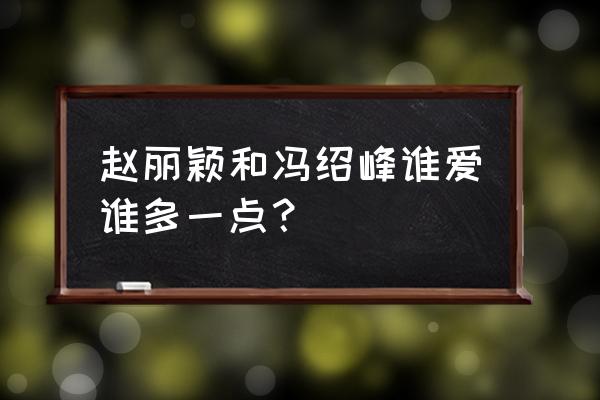 赵丽颖和冯绍峰谁爱谁多一点？